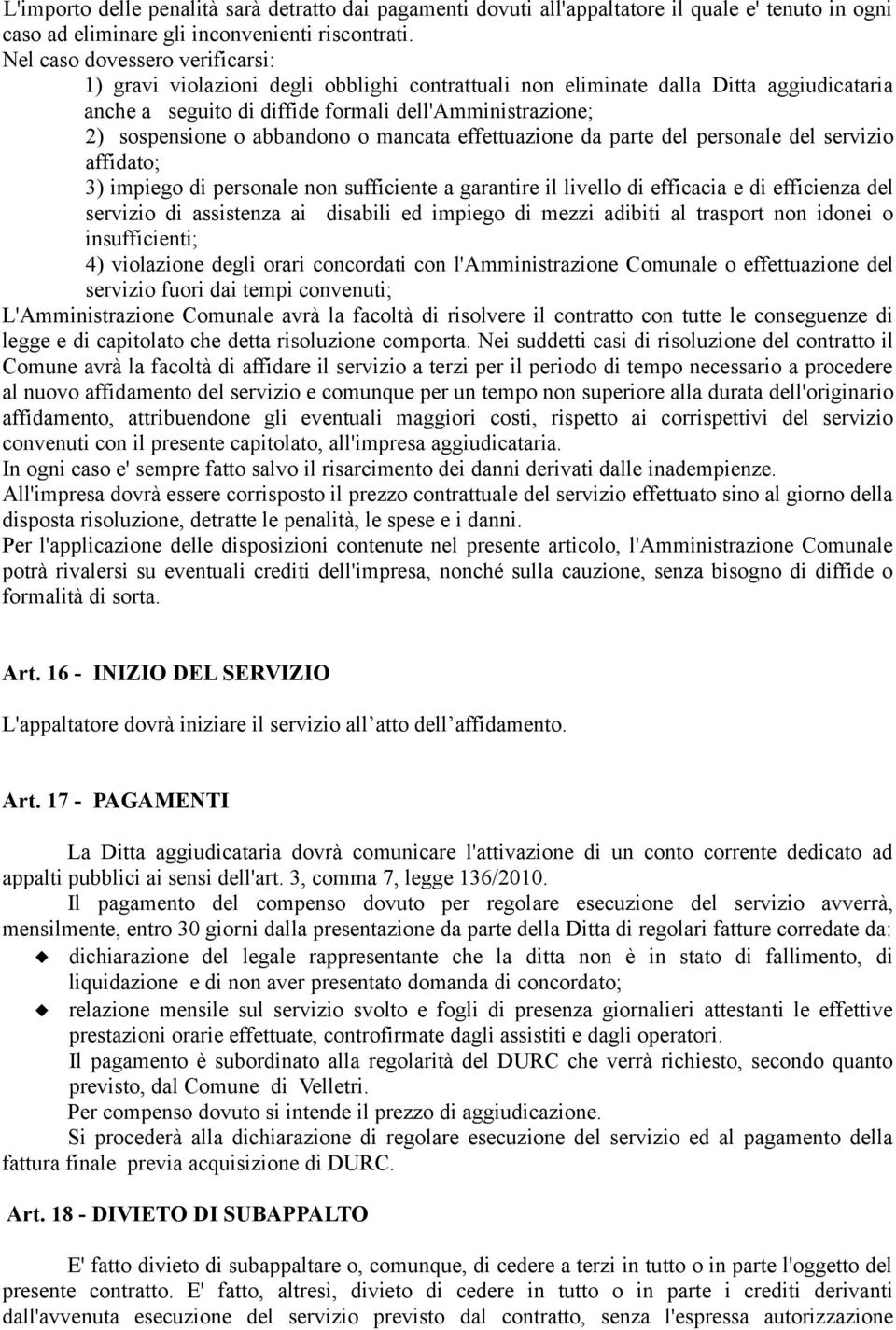 L'importo delle penalità sarà detratto dai pagamenti dovuti all'appaltatore il quale e' tenuto in ogni caso ad eliminare gli inconvenienti riscontrati.
Nel caso dovessero verificarsi:
1) gravi violazioni degli obblighi contrattuali non eliminate dalla Ditta aggiudicataria anche a seguito di diffide formali dell'Amministrazione;
2) sospensione o abbandono o mancata effettuazione da parte del personale del servizio affidato;
3) impiego di personale non sufficiente a garantire il livello di efficacia e di efficienza del servizio di assistenza ai disabili ed impiego di mezzi adibiti al trasport non idonei o insufficienti;
4) violazione degli orari concordati con l'Amministrazione Comunale o effettuazione del servizio fuori dai tempi convenuti;
L'Amministrazione Comunale avrà la facoltà di risolvere il contratto con tutte le conseguenze di legge e di capitolato che detta risoluzione comporta. Nei suddetti casi di risoluzione del contratto il Comune avrà la facoltà di affidare il servizio a terzi per il periodo di tempo necessario a procedere al nuovo affidamento del servizio e comunque per un tempo non superiore alla durata dell'originario affidamento, attribuendone gli eventuali maggiori costi, rispetto ai corrispettivi del servizio convenuti con il presente capitolato, all'impresa aggiudicataria.
In ogni caso e' sempre fatto salvo il risarcimento dei danni derivati dalle inadempienze.
All'impresa dovrà essere corrisposto il prezzo contrattuale del servizio effettuato sino al giorno della disposta risoluzione, detratte le penalità, le spese e i danni.
Per l'applicazione delle disposizioni contenute nel presente articolo, l'Amministrazione Comunale potrà rivalersi su eventuali crediti dell'impresa, nonché sulla cauzione, senza bisogno di diffide o formalità di sorta.

Art. 16 - INIZIO DEL SERVIZIO

L'appaltatore dovrà iniziare il servizio all atto dell affidamento.

Art. 17 - PAGAMENTI

La Ditta aggiudicataria dovrà comunicare l'attivazione di un conto corrente dedicato ad appalti pubblici ai sensi dell'art. 3, comma 7, legge 136/2010.
Il pagamento del compenso dovuto per regolare esecuzione del servizio avverrà, mensilmente, entro 30 giorni dalla presentazione da parte della Ditta di regolari fatture corredate da:
dichiarazione del legale rappresentante che la ditta non è in stato di fallimento, di liquidazione e di non aver presentato domanda di concordato;
relazione mensile sul servizio svolto e fogli di presenza giornalieri attestanti le effettive prestazioni orarie effettuate, controfirmate dagli assistiti e dagli operatori.
Il pagamento è subordinato alla regolarità del DURC che verrà richiesto, secondo quanto previsto, dal Comune di Velletri.
Per compenso dovuto si intende il prezzo di aggiudicazione.
Si procederà alla dichiarazione di regolare esecuzione del servizio ed al pagamento della fattura finale previa acquisizione di DURC.

Art. 18 - DIVIETO DI SUBAPPALTO

E' fatto divieto di subappaltare o, comunque, di cedere a terzi in tutto o in parte l'oggetto del presente contratto. E' fatto, altresì, divieto di cedere in tutto o in parte i crediti derivanti dall'avvenuta esecuzione del servizio previsto dal contratto, senza l'espressa autorizzazione